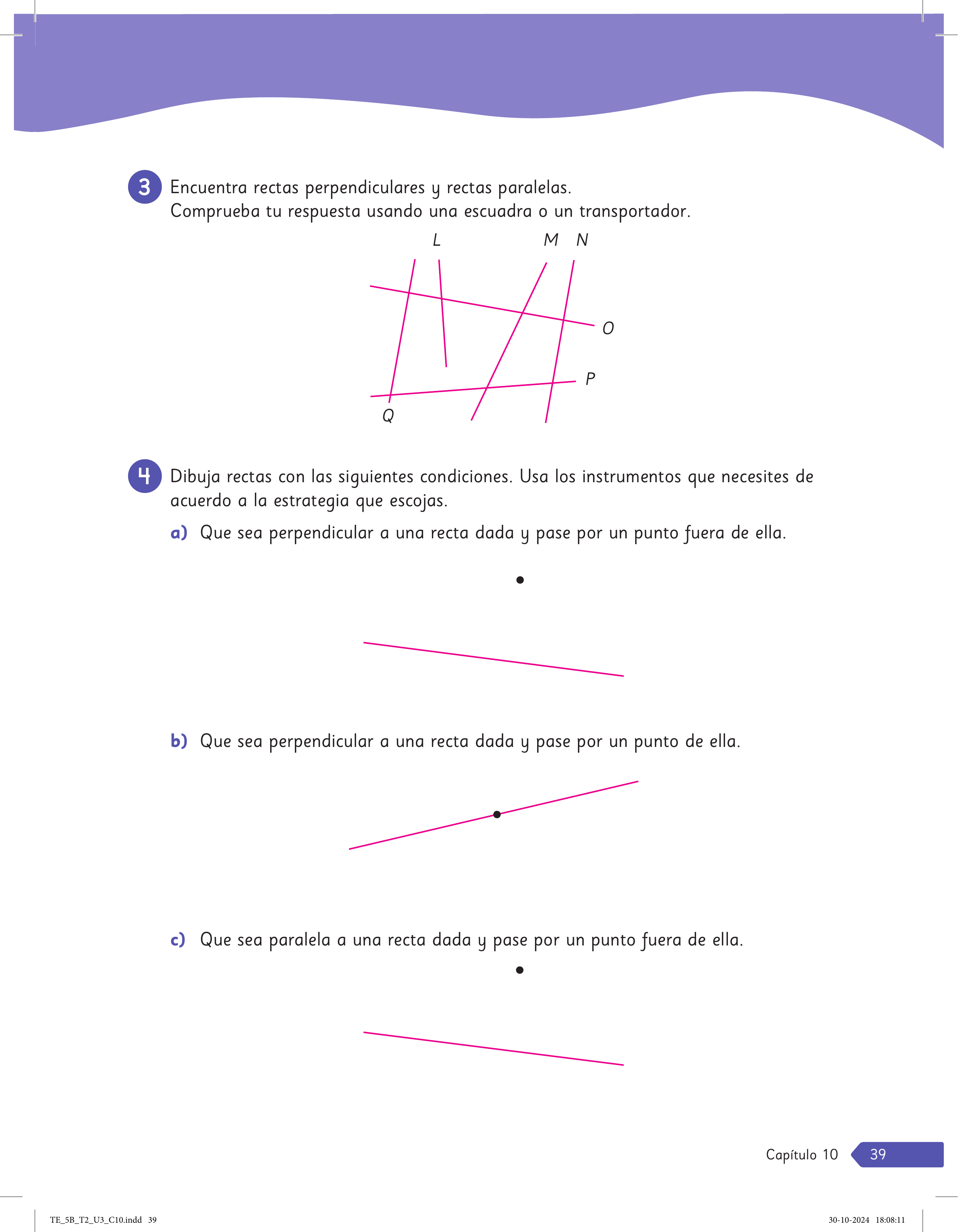 3 Encuentra rectas perpendiculares y rectas paralelas.
Comprueba tu respuesta usando una escuadra o un transportador.

L M N O P Q

4 Dibuja rectas con las siguientes condiciones. Usa los instrumentos que necesites de acuerdo a la estrategia que escojas.

a) Que sea perpendicular a una recta dada y pase por un punto fuera de ella.

b) Que sea perpendicular a una recta dada y pase por un punto de ella.

c) Que sea paralela a una recta dada y pase por un punto fuera de ella.

Capítulo 10 39

TE_5B_T2_U3_C10.indd 39

30-10-2024 18:08:11